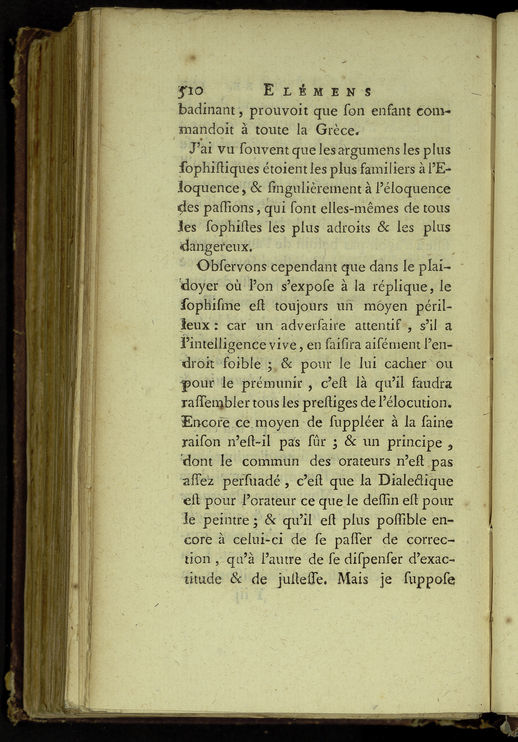 510 ELÉMENS

badinant, prouvoit que ſon enfant commandoit à toute la Grèce.

J'ai vu ſouvent que les argumens les plus ſophiſtiques étoient les plus familiers à l'Eloquence, & ſingulièrement à l'éloquence des paſſions, qui ſont elles-mêmes de tous les ſophiſtes les plus adroits & les plus dangereux.

Obſervons cependant que dans le plaidoyer où l'on s'expoſe à la réplique, le ſophiſme eſt toujours un moyen périlleux : car un adverſaire attentif, s'il a l'intelligence vive, en ſaiſira aiſément l'endroit foible ; & pour le lui cacher ou pour le prémunir, c'eſt là qu'il faudra raſſembler tous les preſtiges de l'élocution. Encore ce moyen de ſuppléer à la ſaine raiſon n'eſt-il pas ſûr ; & un principe, dont le commun des orateurs n'eſt pas aſſez perſuadé, c'eſt que la Dialectique eſt pour l'orateur ce que le deſſin eſt pour le peintre ; & qu'il eſt plus poſſible encore à celui-ci de ſe paſſer de correction, qu'à l'autre de ſe diſpenſer d'exactitude & de juſteſſe. Mais je ſuppoſe